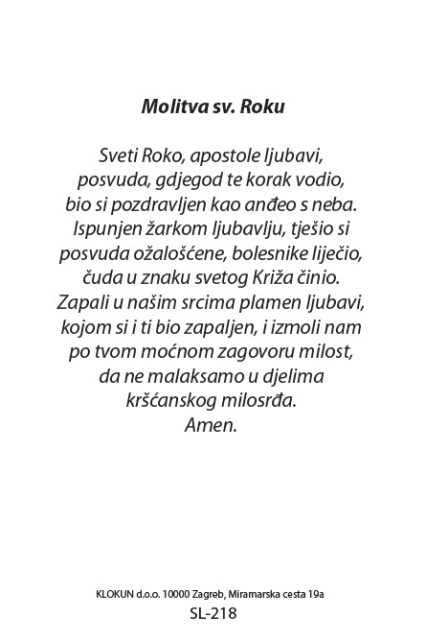 Molitva sv. Roku

Sveti Roko, apostole ljubavi,
posvuda, gdjegod te korak vodio,
bio si pozdravljen kao anđeo s neba.
Ispunjen žarkom ljubavlju, tješio si
posvuda ožalošćene, bolesnike liječio,
čuda u znaku svetog Križa činio.
Zapali u našim srcima plamen ljubavi,
kojom si i ti bio zapaljen, i izmoli nam
po tvom moćnom zagovoru milost,
da ne malaksamo u djelima
kršćanskog milosrđa.
Amen.

KLOKUN d.o.o. 10000 Zagreb, Miramarska cesta 19a
SL-218